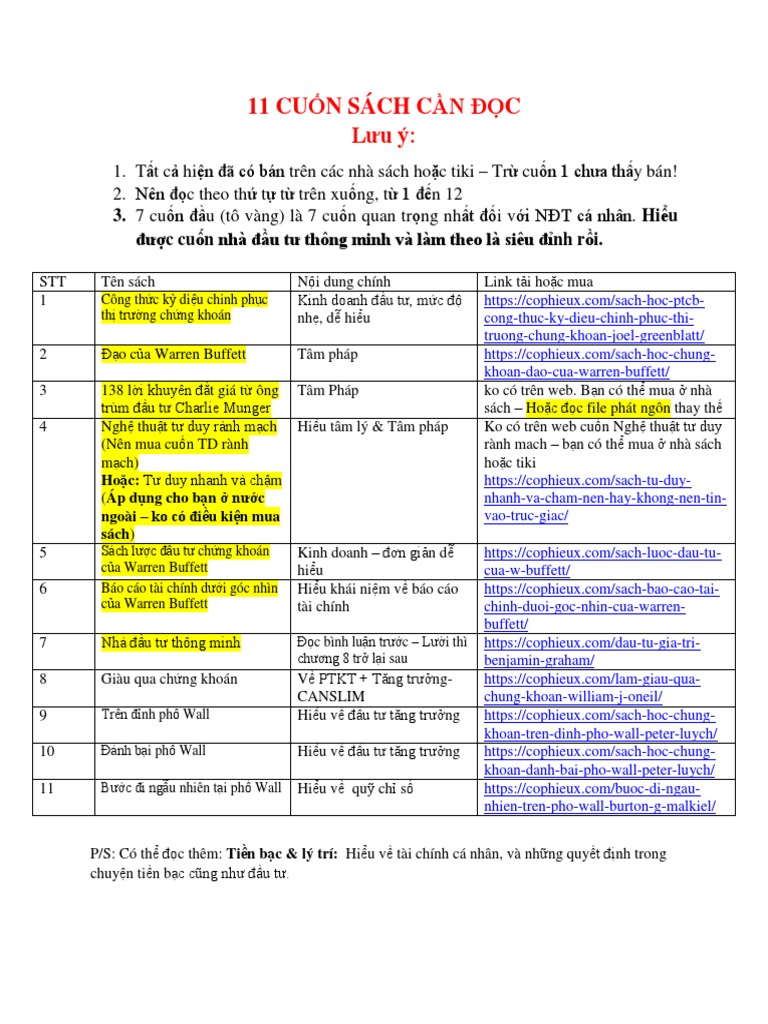 11 CUỐN SÁCH CẦN ĐỌC

Lưu ý:

1. Tất cả hiện đã có bán trên các nhà sách hoặc tiki – Trừ cuốn 1 chưa thấy bán!
2. Nên đọc theo thứ tự từ trên xuống, từ 1 đến 12
3. 7 cuốn đầu (tô vàng) là 7 cuốn quan trọng nhất đối với NĐT cá nhân. Hiểu được cuốn nhà đầu tư thông minh và làm theo là siêu đỉnh rồi.

| STT | Tên sách | Nội dung chính | Link tải hoặc mua |
|---|---|---|---|
| 1 | Công thức kỳ diệu chinh phục thị trường chứng khoán | Kinh doanh đầu tư, mức độ nhẹ, dễ hiểu | https://cophieux.com/sach-hoc-ptcb-cong-thuc-ky-dieu-chinh-phuc-thi-truong-chung-khoan-joel-greenblatt/ |
| 2 | Đạo của Warren Buffett | Tâm pháp | https://cophieux.com/sach-hoc-chung-khoan-dao-cua-warren-buffett/ |
| 3 | 138 lời khuyên đắt giá từ ông trùm đầu tư Charlie Munger | Tâm Pháp | ko có trên web. Bạn có thể mua ở nhà sách – Hoặc đọc file phát ngôn thay thế |
| 4 | Nghệ thuật tư duy rành mạch (Nên mua cuốn TD rành mạch) Hoặc: Tư duy nhanh và chậm (Áp dụng cho bạn ở nước ngoài – ko có điều kiện mua sách) | Hiểu tâm lý & Tâm pháp | Ko có trên web cuốn Nghệ thuật tư duy rành mạch – bạn có thể mua ở nhà sách hoặc tiki https://cophieux.com/sach-tu-duy-nhanh-va-cham-nen-hay-khong-nen-tin-vao-truc-giac/ |
| 5 | Sách lược đầu tư chứng khoán của Warren Buffett | Kinh doanh – đơn giản dễ hiểu | https://cophieux.com/sach-luoc-dau-tu-cua-w-buffett/ |
| 6 | Báo cáo tài chính dưới góc nhìn của Warren Buffett | Hiểu khái niệm về báo cáo tài chính | https://cophieux.com/sach-bao-cao-tai-chinh-duoi-goc-nhin-cua-warren-buffett/ |
| 7 | Nhà đầu tư thông minh | Đọc bình luận trước – Lười thì chương 8 trở lại sau | https://cophieux.com/dau-tu-gia-tri-benjamin-graham/ |
| 8 | Giàu qua chứng khoán | Về PTKT + Tăng trưởng-CANSLIM | https://cophieux.com/lam-giau-qua-chung-khoan-william-j-oneil/ |
| 9 | Trên đỉnh phố Wall | Hiểu về đầu tư tăng trưởng | https://cophieux.com/sach-hoc-chung-khoan-tren-dinh-pho-wall-peter-luych/ |
| 10 | Đánh bại phố Wall | Hiểu về đầu tư tăng trưởng | https://cophieux.com/sach-hoc-chung-khoan-danh-bai-pho-wall-peter-luych/ |
| 11 | Bước đi ngẫu nhiên tại phố Wall | Hiểu về quỹ chỉ số | https://cophieux.com/buoc-di-ngau-nhien-tren-pho-wall-burton-g-malkiel/ |

P/S: Có thể đọc thêm: Tiền bạc & lý trí: Hiểu về tài chính cá nhân, và những quyết định trong chuyện tiền bạc cũng như đầu tư.